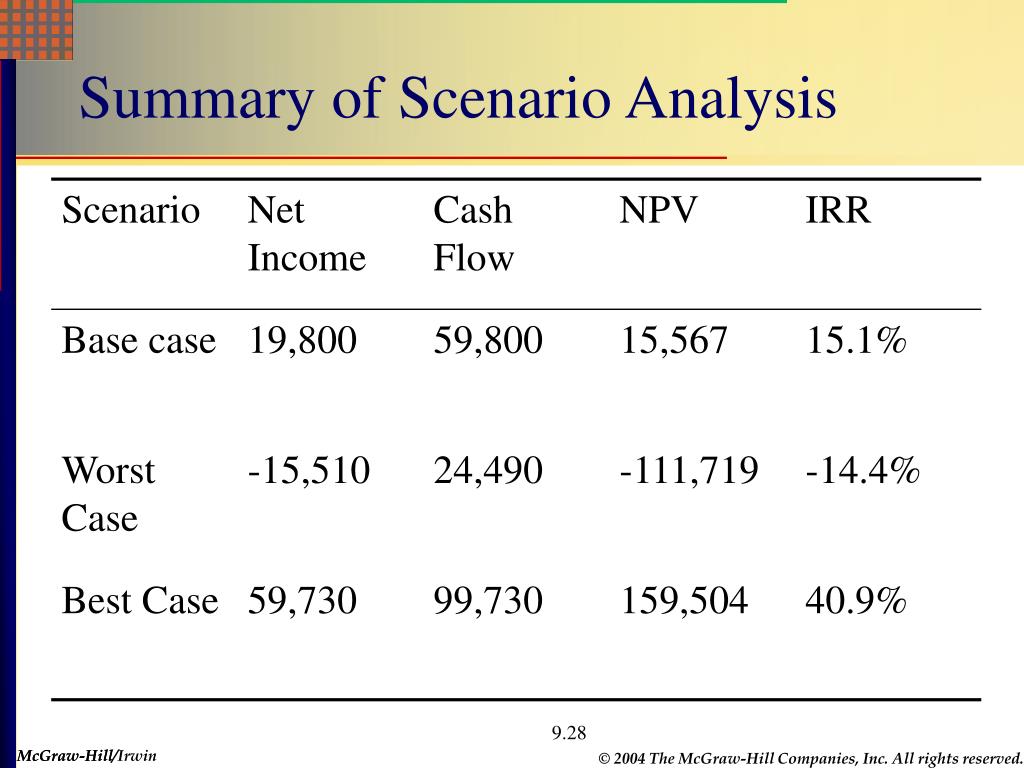 Summary of Scenario Analysis

| Scenario | Net Income | Cash Flow | NPV | IRR |
|---|---|---|---|---|
| Base case | 19,800 | 59,800 | 15,567 | 15.1% |
| Worst Case | -15,510 | 24,490 | -111,719 | -14.4% |
| Best Case | 59,730 | 99,730 | 159,504 | 40.9% |

9.28

McGraw-Hill/Irwin

© 2004 The McGraw-Hill Companies, Inc. All rights reserved.